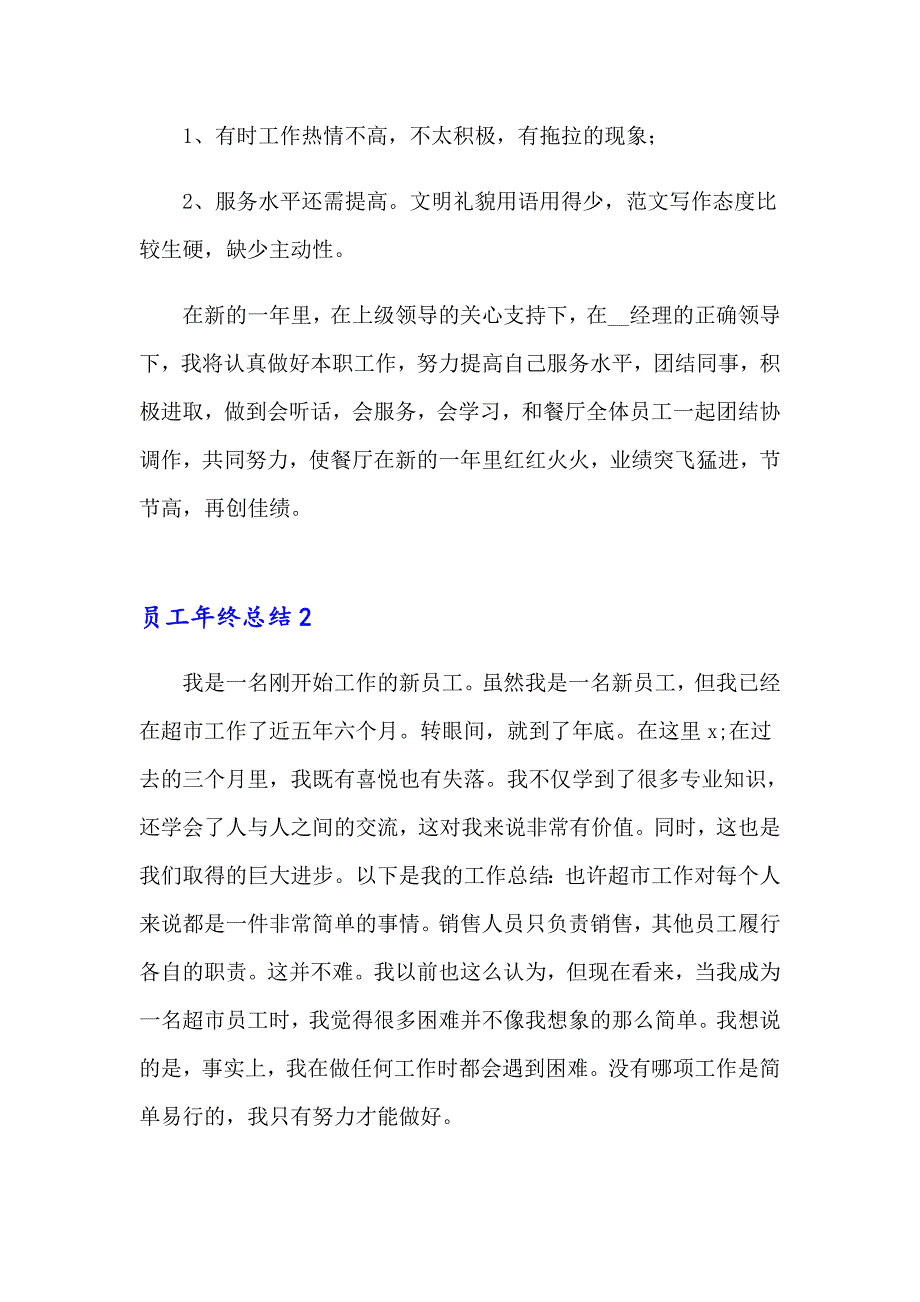 1、有时工作热情不高，不太积极，有拖拉的现象；

2、服务水平还需提高。文明礼貌用语用得少，范文写作态度比较生硬，缺少主动性。

在新的一年里，在上级领导的关心支持下，在__经理的正确领导下，我将认真做好本职工作，努力提高自己服务水平，团结同事，积极进取，做到会听话，会服务，会学习，和餐厅全体员工一起团结协调作，共同努力，使餐厅在新的一年里红红火火，业绩突飞猛进，节节高，再创佳绩。

员工年终总结2

我是一名刚开始工作的新员工。虽然我是一名新员工，但我已经在超市工作了近五年六个月。转眼间，就到了年底。在这里 x;在过去的三个月里，我既有喜悦也有失落。我不仅学到了很多专业知识，还学会了人与人之间的交流，这对我来说非常有价值。同时，这也是我们取得的巨大进步。以下是我的工作总结：也许超市工作对每个人来说都是一件非常简单的事情。销售人员只负责销售，其他员工履行各自的职责。这并不难。我以前也这么认为，但现在看来，当我成为一名超市员工时，我觉得很多困难并不像我想象的那么简单。我想说的是，事实上，我在做任何工作时都会遇到困难。没有哪项工作是简单易行的，我只有努力才能做好。